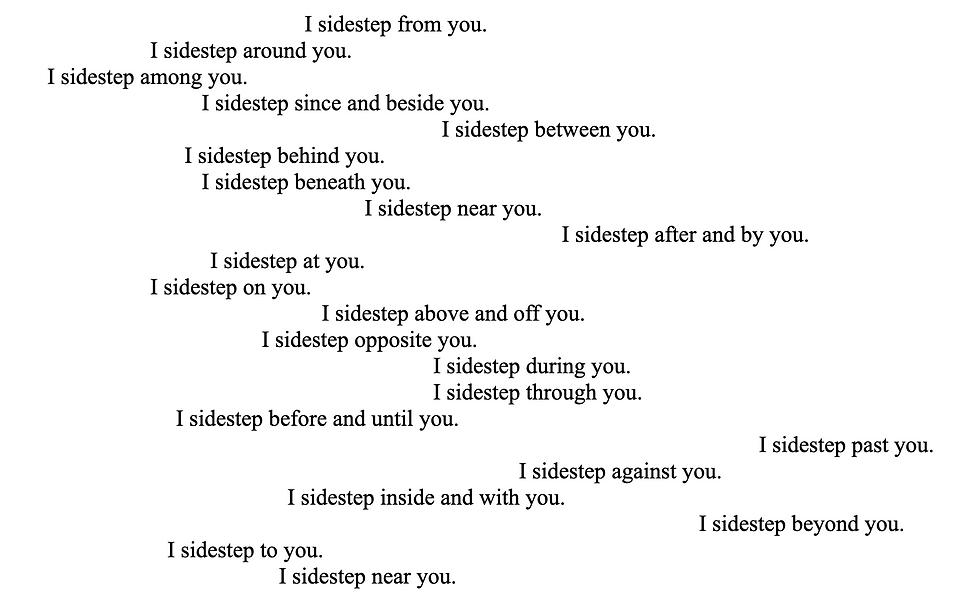 I sidestep from you.
I sidestep around you.
I sidestep among you.
I sidestep since and beside you.
I sidestep between you.
I sidestep behind you.
I sidestep beneath you.
I sidestep near you.
I sidestep after and by you.
I sidestep at you.
I sidestep on you.
I sidestep above and off you.
I sidestep opposite you.
I sidestep during you.
I sidestep through you.
I sidestep before and until you.
I sidestep past you.
I sidestep against you.
I sidestep inside and with you.
I sidestep beyond you.
I sidestep to you.
I sidestep near you.